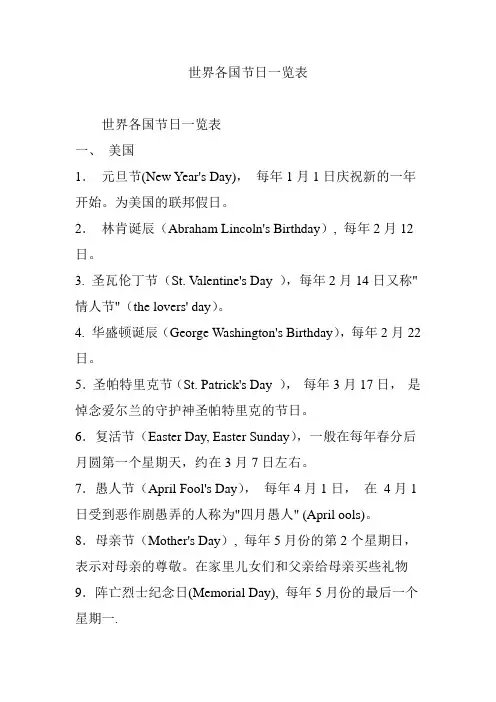 世界各国节日一览表

世界各国节日一览表

一、 美国

1. 元旦节(New Year's Day)， 每年 1 月 1 日庆祝新的一年开始。为美国的联邦假日。

2. 林肯诞辰（Abraham Lincoln's Birthday），每年 2 月 12 日。

3. 圣瓦伦丁节（St. Valentine's Day ），每年 2 月 14 日又称"情人节"（the lovers' day)。

4. 华盛顿诞辰（George Washington's Birthday)，每年 2 月 22 日。

5. 圣帕特里克节（St. Patrick's Day ）， 每年 3 月 17 日， 是悼念爱尔兰的守护神圣帕特里克的节日。

6. 复活节（Easter Day, Easter Sunday)，一般在每年春分后月圆第一个星期天，约在 3 月 7 日左右。

7. 愚人节（April Fool's Day)， 每年 4 月 1 日， 在 4 月 1 日受到恶作剧愚弄的人称为"四月愚人" (April ools)。

8. 母亲节（Mother's Day），每年 5 月份的第 2 个星期日，表示对母亲的尊敬。在家里儿女们和父亲给母亲买些礼物

9. 阵亡烈士纪念日(Memorial Day), 每年 5 月份的最后一个星期一.